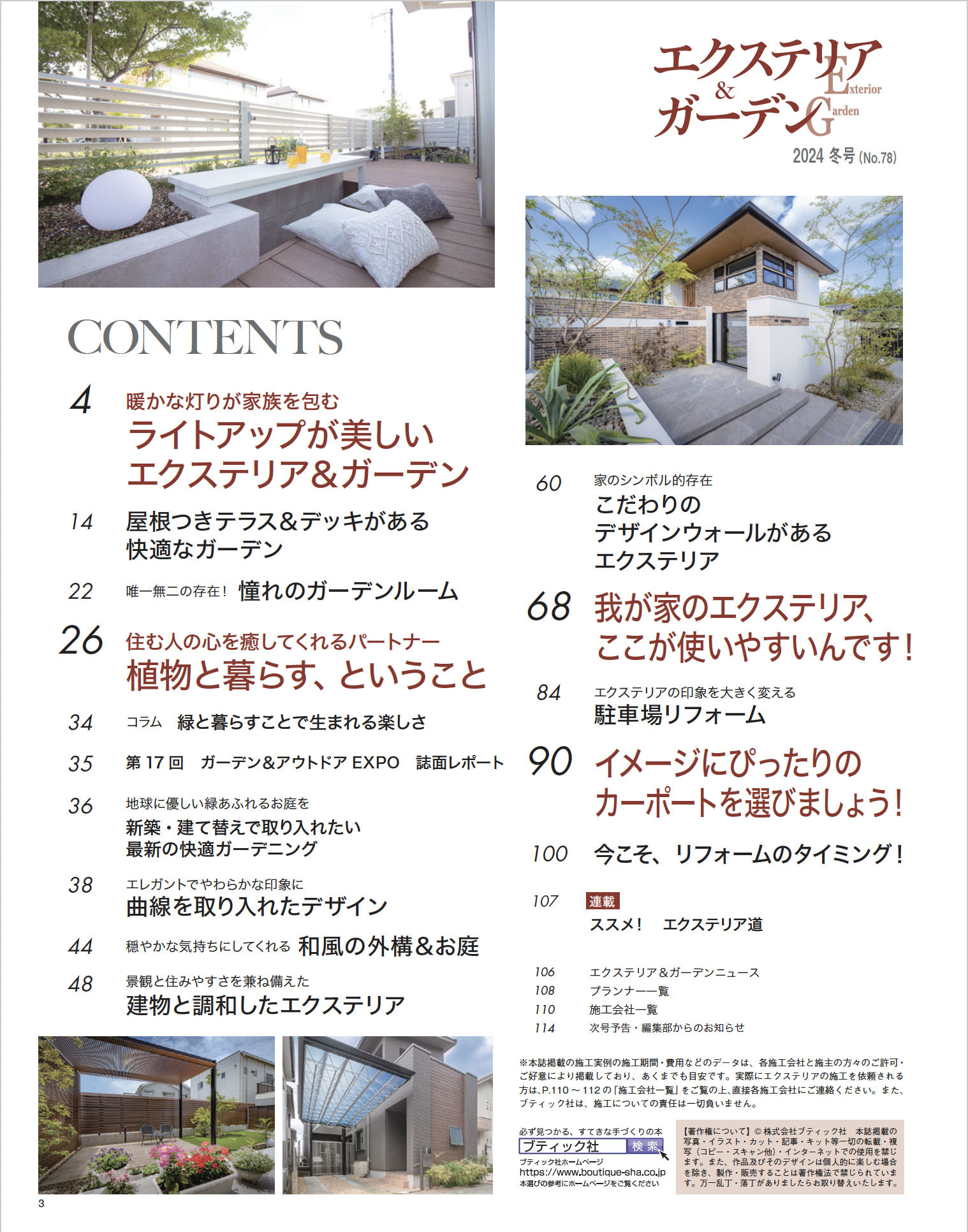 エクステリア
&
ガーデン
Exterior
Garden
2024 冬号 (No.78)

CONTENTS

4 暖かな灯りが家族を包む
ライトアップが美しい
エクステリア＆ガーデン

14 屋根つきテラス＆デッキがある
快適なガーデン

22 唯一無二の存在！ 憧れのガーデンルーム

26 住む人の心を癒してくれるパートナー
植物と暮らす、ということ

34 コラム 緑と暮らすことで生まれる楽しさ

35 第 17 回 ガーデン＆アウトドア EXPO 誌面レポート

36 地球に優しい緑あふれるお庭を
新築・建て替えで取り入れたい
最新の快適ガーデニング

38 エレガントでやわらかな印象に
曲線を取り入れたデザイン

44 穏やかな気持ちにしてくれる 和風の外構＆お庭

48 景観と住みやすさを兼ね備えた
建物と調和したエクステリア

60 家のシンボル的存在
こだわりの
デザインウォールがある
エクステリア

68 我が家のエクステリア、
ここが使いやすいんです！

84 エクステリアの印象を大きく変える
駐車場リフォーム

90 イメージにぴったりの
カーポートを選びましょう！

100 今こそ、リフォームのタイミング！

107 連載
ススメ！ エクステリア道

106 エクステリア＆ガーデンニュース
108 プランナー一覧
110 施工会社一覧
114 次号予告・編集部からのお知らせ

※本誌掲載の施工実例の施工期間・費用などのデータは、各施工会社と施主の方々のご許可・ご好意により掲載しており、あくまでも目安です。実際にエクステリアの施工を依頼される方は、P.110 ～ 112 の「施工会社一覧」をご覧の上、直接各施工会社にご連絡ください。また、ブティック社は、施工についての責任は一切負いません。

必ず見つかる、すてきな手づくりの本
ブティック社 検索
ブティック社ホームページ
https://www.boutique-sha.co.jp
本選びの参考にホームページをご覧ください

【著作権について】© 株式会社ブティック社 本誌掲載の写真・イラスト・カット・記事・キット等一切の転載・複写（コピー・スキャン他）・インターネットでの使用を禁じます。また、作品及びそのデザインは個人的に楽しむ場合を除き、製作・販売することは著作権法で禁じられています。万一乱丁・落丁がありましたらお取り替えいたします。

3